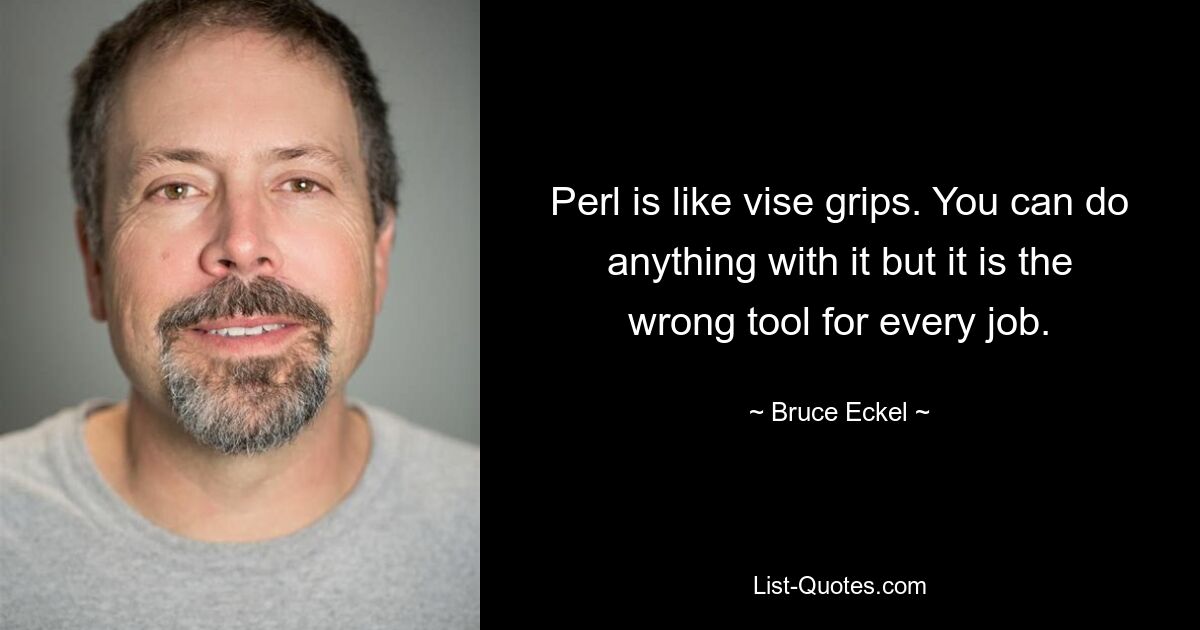 Perl is like vise grips. You can do anything with it but it is the wrong tool for every job.

~ Bruce Eckel ~

List-Quotes.com